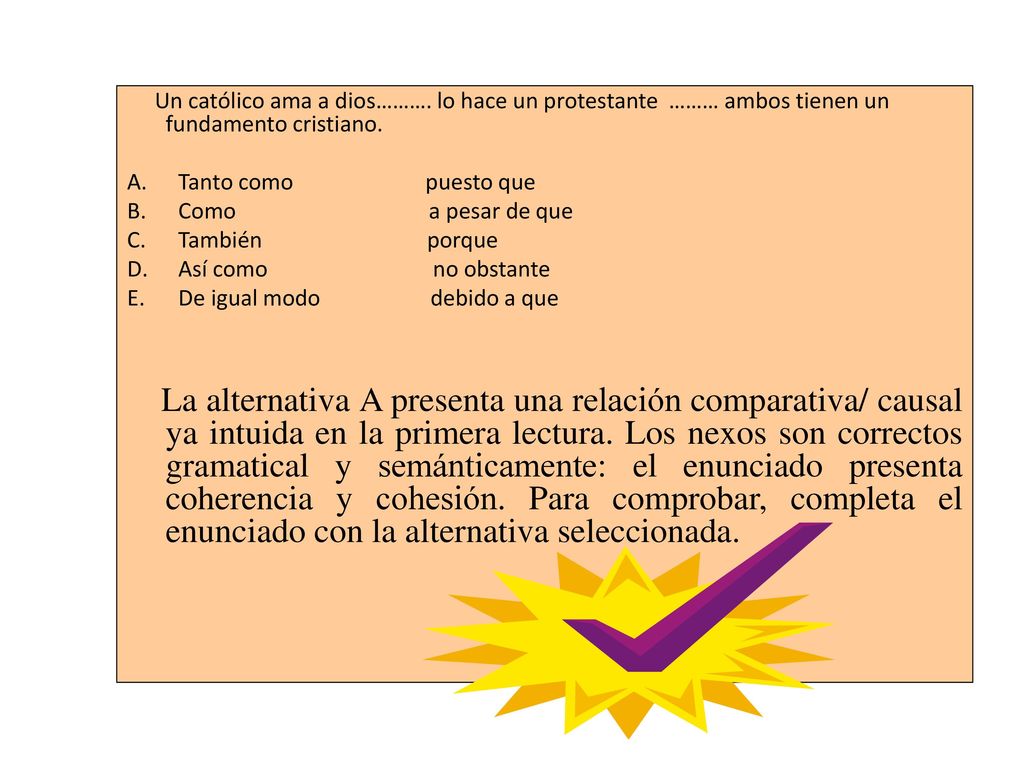 Un católico ama a dios………. lo hace un protestante ……… ambos tienen un fundamento cristiano.

A. Tanto como puesto que
B. Como a pesar de que
C. También porque
D. Así como no obstante
E. De igual modo debido a que

La alternativa A presenta una relación comparativa/ causal ya intuida en la primera lectura. Los nexos son correctos gramatical y semánticamente: el enunciado presenta coherencia y cohesión. Para comprobar, completa el enunciado con la alternativa seleccionada.